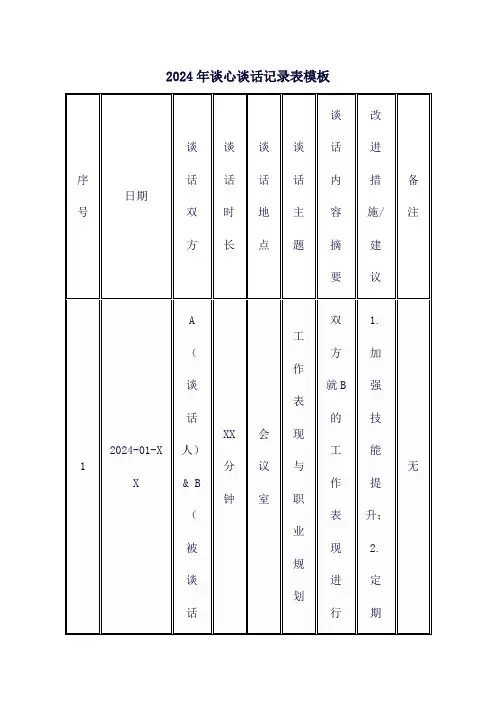 2024年谈心谈话记录表模板

| 序号 | 日期 | 谈话双方 | 谈话时长 | 谈话地点 | 谈话主题 | 谈话内容摘要 | 改进措施/建议 | 备注 |
|---|---|---|---|---|---|---|---|---|
| 1 | 2024-01-XX | A（谈话人）& B（被谈话 | XX分钟 | 会议室 | 工作表现与职业规划 | 双方就B的工作表现进行 | 1.加强技能提升；2.定期 | 无 |